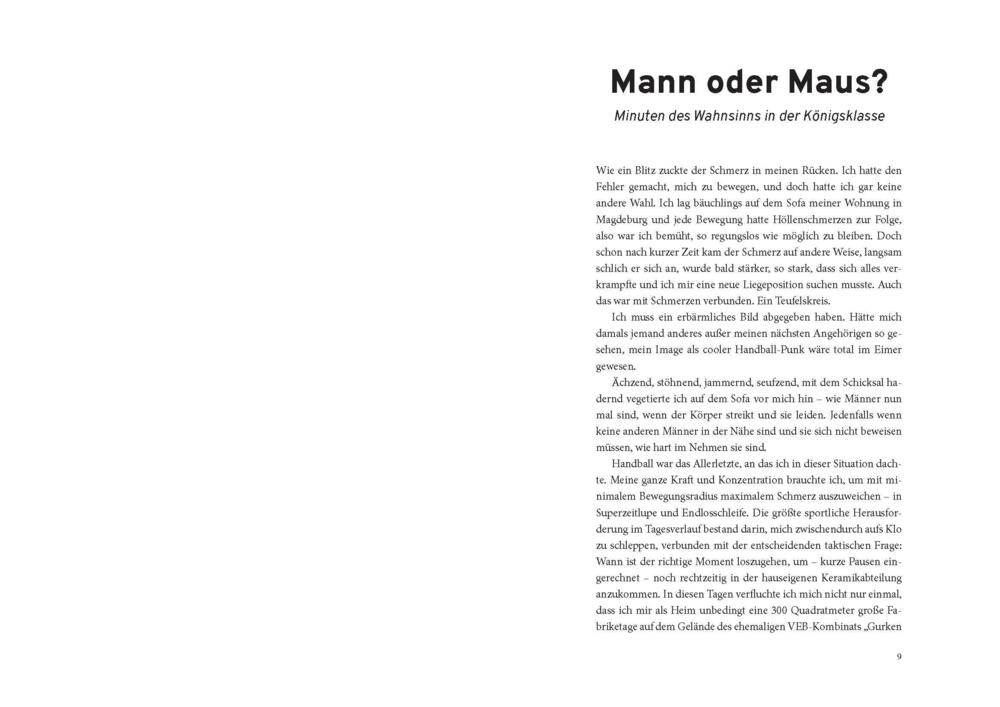 Mann oder Maus?

Minuten des Wahnsinns in der Königsklasse

Wie ein Blitz zuckte der Schmerz in meinen Rücken. Ich hatte den Fehler gemacht, mich zu bewegen, und doch hatte ich gar keine andere Wahl. Ich lag bäuchlings auf dem Sofa meiner Wohnung in Magdeburg und jede Bewegung hatte Höllenschmerzen zur Folge, also war ich bemüht, so regungslos wie möglich zu bleiben. Doch schon nach kurzer Zeit kam der Schmerz auf andere Weise, langsam schlich er sich an, wurde bald stärker, so stark, dass sich alles verkrampfte und ich mir eine neue Liegeposition suchen musste. Auch das war mit Schmerzen verbunden. Ein Teufelskreis.

Ich muss ein erbärmliches Bild abgegeben haben. Hätte mich damals jemand anderes außer meinen nächsten Angehörigen so gesehen, mein Image als cooler Handball-Punk wäre total im Eimer gewesen.

Ächzend, stöhnend, jammernd, seufzend, mit dem Schicksal hadernd vegetierte ich auf dem Sofa vor mich hin – wie Männer nun mal sind, wenn der Körper streikt und sie leiden. Jedenfalls wenn keine anderen Männer in der Nähe sind und sie sich nicht beweisen müssen, wie hart im Nehmen sie sind.

Handball war das Allerletzte, an das ich in dieser Situation dachte. Meine ganze Kraft und Konzentration brauchte ich, um mit minimalem Bewegungsradius maximalem Schmerz auszuweichen – in Superzeitlupe und Endlosschleife. Die größte sportliche Herausforderung im Tagesverlauf bestand darin, mich zwischendurch aufs Klo zu schleppen, verbunden mit der entscheidenden taktischen Frage: Wann ist der richtige Moment loszugehen, um – kurze Pausen eingerechnet – noch rechtzeitig in der hauseigenen Keramikabteilung anzukommen. In diesen Tagen verfluchte ich mich nicht nur einmal, dass ich mir als Heim unbedingt eine 300 Quadratmeter große Fabriketage auf dem Gelände des ehemaligen VEB-Kombinats „Gurken

9